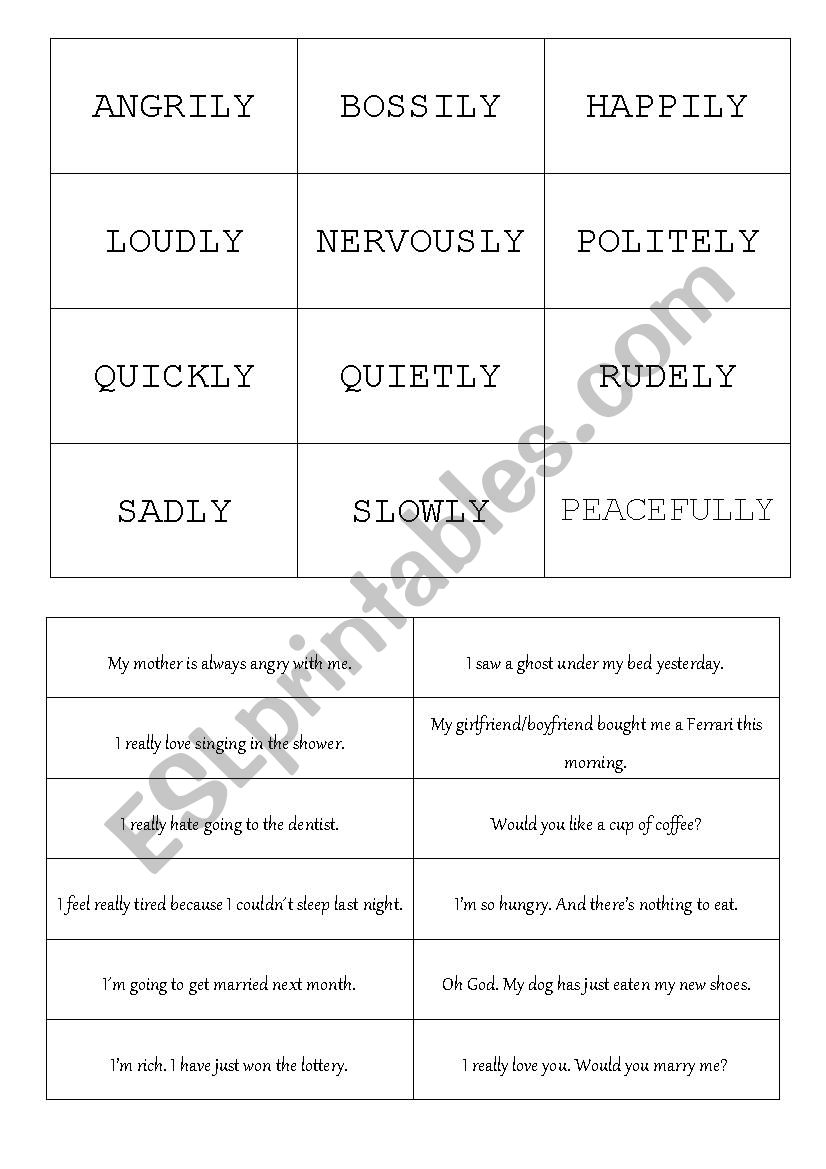 | ANGRILY | BOSSILY | HAPPILY |
|---|---|---|
| LOUDLY | NERVOUSLY | POLITELY |
| QUICKLY | QUIETLY | RUDELY |
| SADLY | SLOWLY | PEACEFULLY |

ESLprintables.com

| My mother is always angry with me. | I saw a ghost under my bed yesterday. |
|---|---|
| I really love singing in the shower. | My girlfriend/boyfriend bought me a Ferrari this morning. |
| I really hate going to the dentist. | Would you like a cup of coffee? |
| I feel really tired because I couldn't sleep last night. | I'm so hungry. And there's nothing to eat. |
| I'm going to get married next month. | Oh God. My dog has just eaten my new shoes. |
| I'm rich. I have just won the lottery. | I really love you. Would you marry me? |